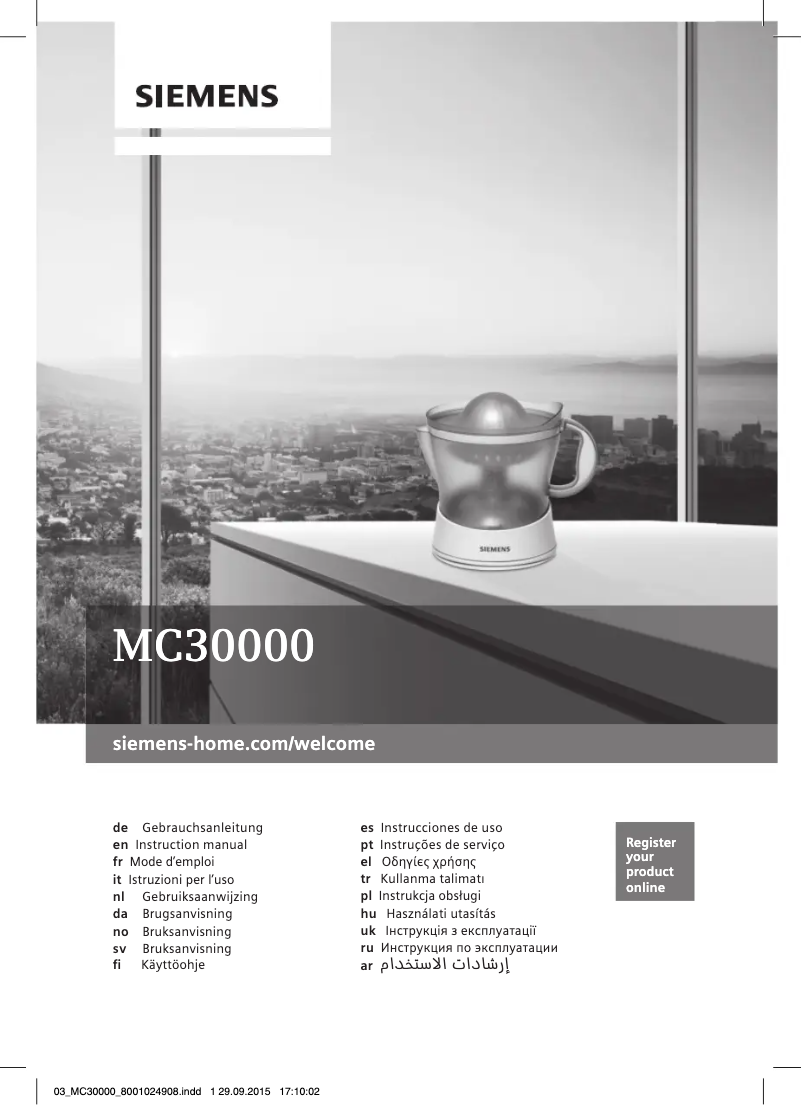 SIEMENS

SIEMENS

MC30000

siemens-home.com/welcome

de Gebrauchsanleitung
en Instruction manual
fr Mode d'emploi
it Istruzioni per l'uso
nl Gebruiksaanwijzing
da Brugsanvisning
no Bruksanvisning
sv Bruksanvisning
fi Käyttöohje

es Instrucciones de uso
pt Instruções de serviço
el Οδηγίες χρήσης
tr Kullanma talimatı
pl Instrukcja obsługi
hu Használati utasítás
uk Інструкція з експлуатації
ru Инструкция по эксплуатации
ar إرشادات الاستخدام

Register your product online

03_MC30000_8001024908.indd 1 29.09.2015 17:10:02